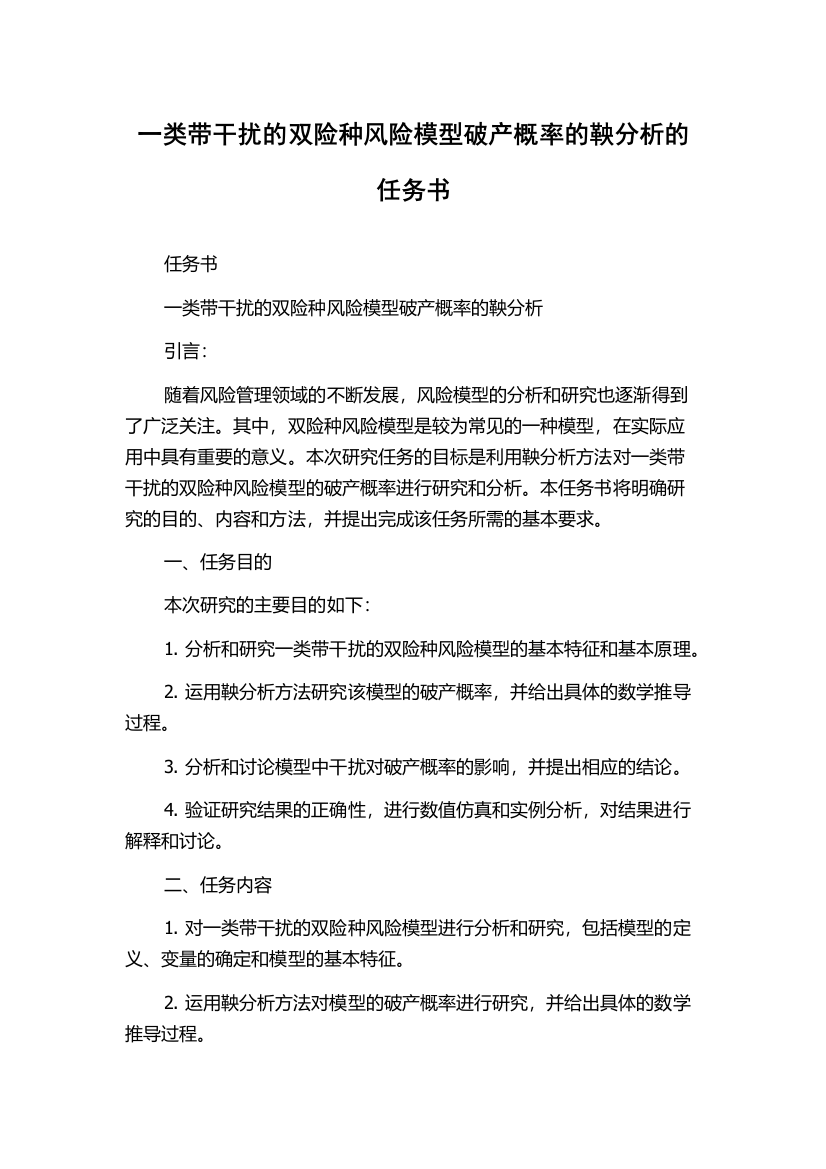 一类带干扰的双险种风险模型破产概率的鞅分析的任务书

任务书

一类带干扰的双险种风险模型破产概率的鞅分析

引言:

随着风险管理领域的不断发展，风险模型的分析和研究也逐渐得到了广泛关注。其中，双险种风险模型是较为常见的一种模型，在实际应用中具有重要的意义。本次研究任务的目标是利用鞅分析方法对一类带干扰的双险种风险模型的破产概率进行研究和分析。本任务书将明确研究的目的、内容和方法，并提出完成该任务所需的基本要求。

一、任务目的

本次研究的主要目的如下:

1. 分析和研究一类带干扰的双险种风险模型的基本特征和基本原理。

2. 运用鞅分析方法研究该模型的破产概率，并给出具体的数学推导过程。

3. 分析和讨论模型中干扰对破产概率的影响，并提出相应的结论。

4. 验证研究结果的正确性，进行数值仿真和实例分析，对结果进行解释和讨论。

二、任务内容

1. 对一类带干扰的双险种风险模型进行分析和研究，包括模型的定义、变量的确定和模型的基本特征。

2. 运用鞅分析方法对模型的破产概率进行研究，并给出具体的数学推导过程。